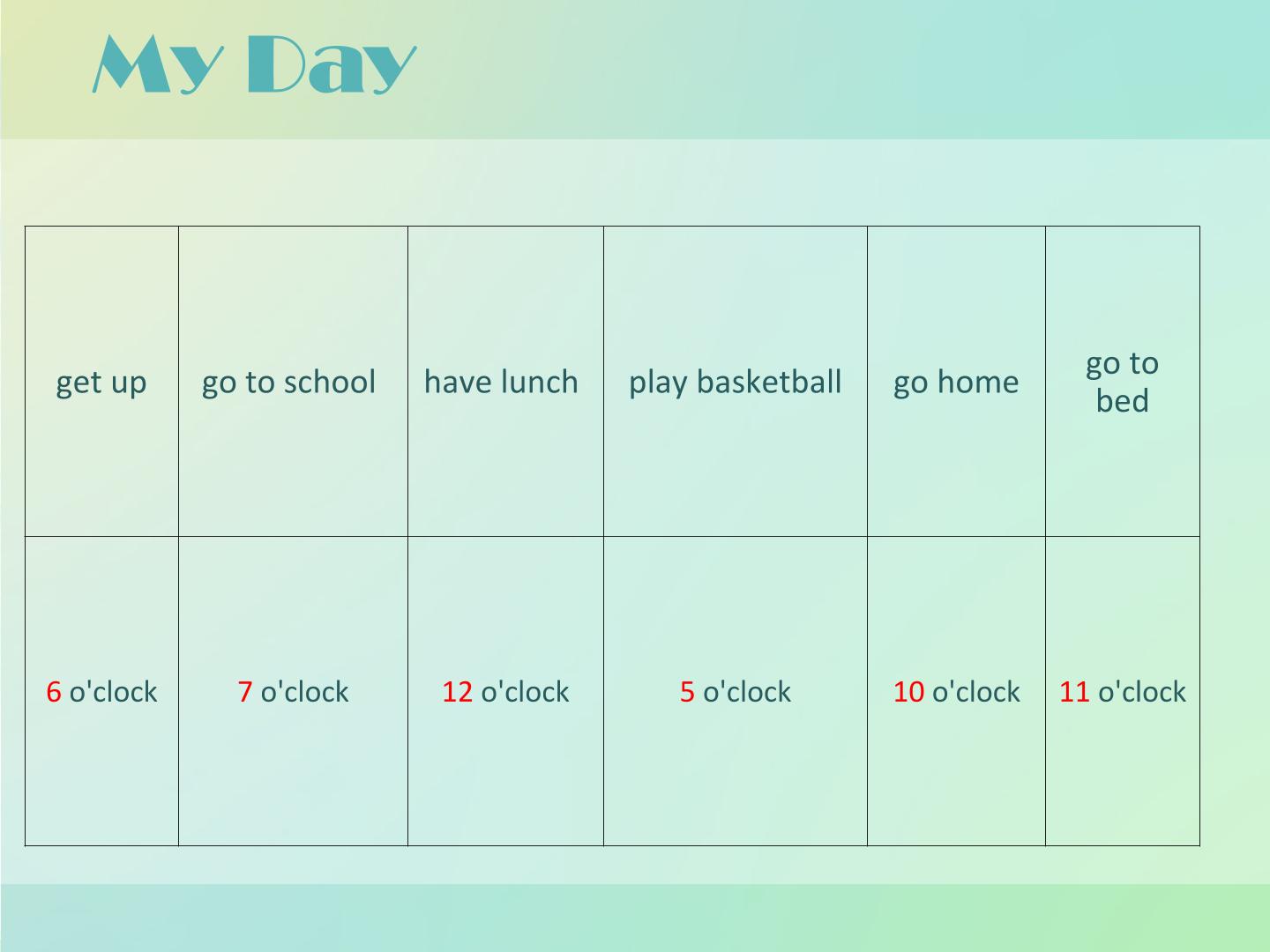 My Day

| get up | go to school | have lunch | play basketball | go home | go to bed |
|---|---|---|---|---|---|
| 6 o'clock | 7 o'clock | 12 o'clock | 5 o'clock | 10 o'clock | 11 o'clock |